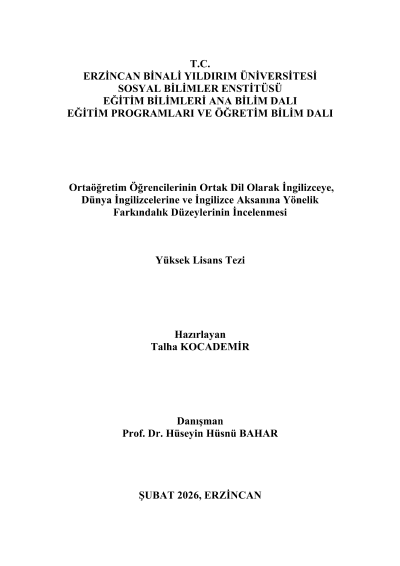 T.C.
ERZİNCAN BİNALİ YILDIRIM ÜNİVERSİTESİ
SOSYAL BİLİMLER ENSTİTÜSÜ
EĞİTİM BİLİMLERİ ANA BİLİM DALI
EĞİTİM PROGRAMLARI VE ÖĞRETİM BİLİM DALI

Ortaöğretim Öğrencilerinin Ortak Dil Olarak İngilizceye, Dünya İngilizcelerine ve İngilizce Aksanına Yönelik Farkındalık Düzeylerinin İncelenmesi

Yüksek Lisans Tezi

Hazırlayan
Talha KOCADEMİR

Danışman
Prof. Dr. Hüseyin Hüsnü BAHAR

ŞUBAT 2026, ERZİNCAN